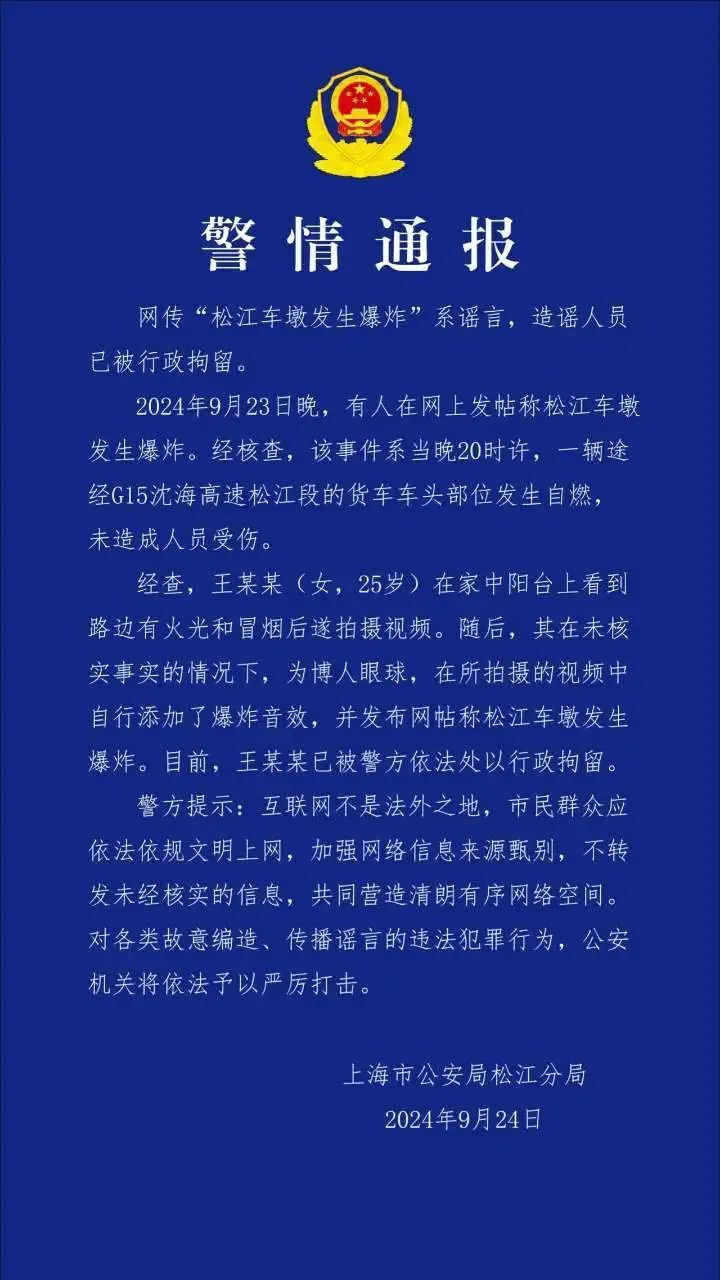 警情通报

网传“松江车墩发生爆炸”系谣言，造谣人员已被行政拘留。

2024年9月23日晚，有人在网上发帖称松江车墩发生爆炸。经核查，该事件系当晚20时许，一辆途经G15沈海高速松江段的货车车头部位发生自燃，未造成人员受伤。

经查，王某某（女，25岁）在家中阳台上看到路边有火光和冒烟后遂拍摄视频。随后，其在未核实事实的情况下，为博人眼球，在所拍摄的视频中自行添加了爆炸音效，并发布网帖称松江车墩发生爆炸。目前，王某某已被警方依法处以行政拘留。

警方提示：互联网不是法外之地，市民群众应依法依规文明上网，加强网络信息来源甄别，不转发未经核实的信息，共同营造清朗有序网络空间。对各类故意编造、传播谣言的违法犯罪行为，公安机关将依法予以严厉打击。

上海市公安局松江分局
2024年9月24日